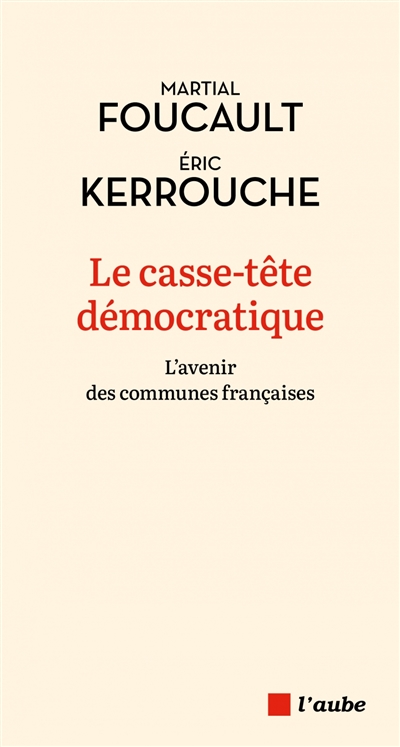 MARTIAL
FOUCAULT
ÉRIC
KERROUCHE

Le casse-tête démocratique

L'avenir des communes françaises

l'aube